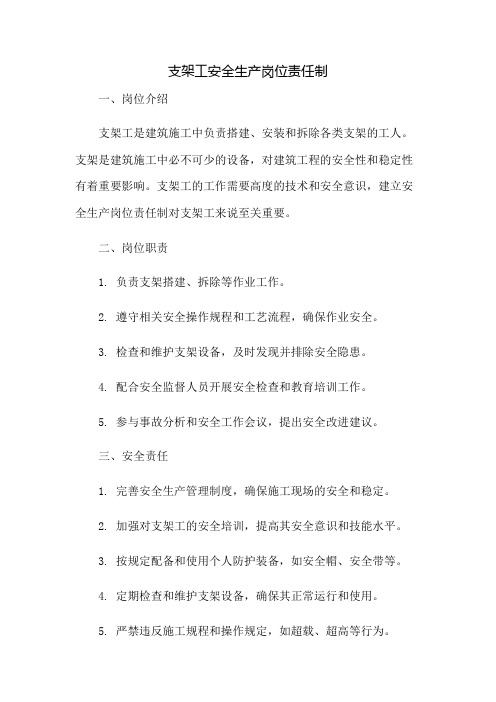 支架工安全生产岗位责任制

一、岗位介绍

支架工是建筑施工中负责搭建、安装和拆除各类支架的工人。支架是建筑施工中必不可少的设备，对建筑工程的安全性和稳定性有着重要影响。支架工的工作需要高度的技术和安全意识，建立安全生产岗位责任制对支架工来说至关重要。

二、岗位职责

1. 负责支架搭建、拆除等作业工作。

2. 遵守相关安全操作规程和工艺流程，确保作业安全。

3. 检查和维护支架设备，及时发现并排除安全隐患。

4. 配合安全监督人员开展安全检查和教育培训工作。

5. 参与事故分析和安全工作会议，提出安全改进建议。

三、安全责任

1. 完善安全生产管理制度，确保施工现场的安全和稳定。

2. 加强对支架工的安全培训，提高其安全意识和技能水平。

3. 按规定配备和使用个人防护装备，如安全帽、安全带等。

4. 定期检查和维护支架设备，确保其正常运行和使用。

5. 严禁违反施工规程和操作规定，如超载、超高等行为。